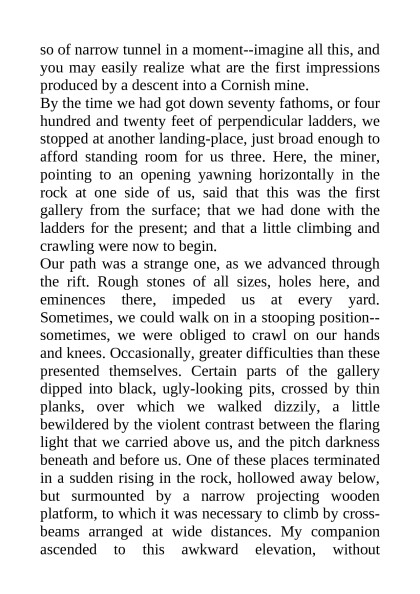 so of narrow tunnel in a moment--imagine all this, and you may easily realize what are the first impressions produced by a descent into a Cornish mine.
By the time we had got down seventy fathoms, or four hundred and twenty feet of perpendicular ladders, we stopped at another landing-place, just broad enough to afford standing room for us three. Here, the miner, pointing to an opening yawning horizontally in the rock at one side of us, said that this was the first gallery from the surface; that we had done with the ladders for the present; and that a little climbing and crawling were now to begin.
Our path was a strange one, as we advanced through the rift. Rough stones of all sizes, holes here, and eminences there, impeded us at every yard. Sometimes, we could walk on in a stooping position--sometimes, we were obliged to crawl on our hands and knees. Occasionally, greater difficulties than these presented themselves. Certain parts of the gallery dipped into black, ugly-looking pits, crossed by thin planks, over which we walked dizzily, a little bewildered by the violent contrast between the flaring light that we carried above us, and the pitch darkness beneath and before us. One of these places terminated in a sudden rising in the rock, hollowed away below, but surmounted by a narrow projecting wooden platform, to which it was necessary to climb by cross-beams arranged at wide distances. My companion ascended to this awkward elevation, without